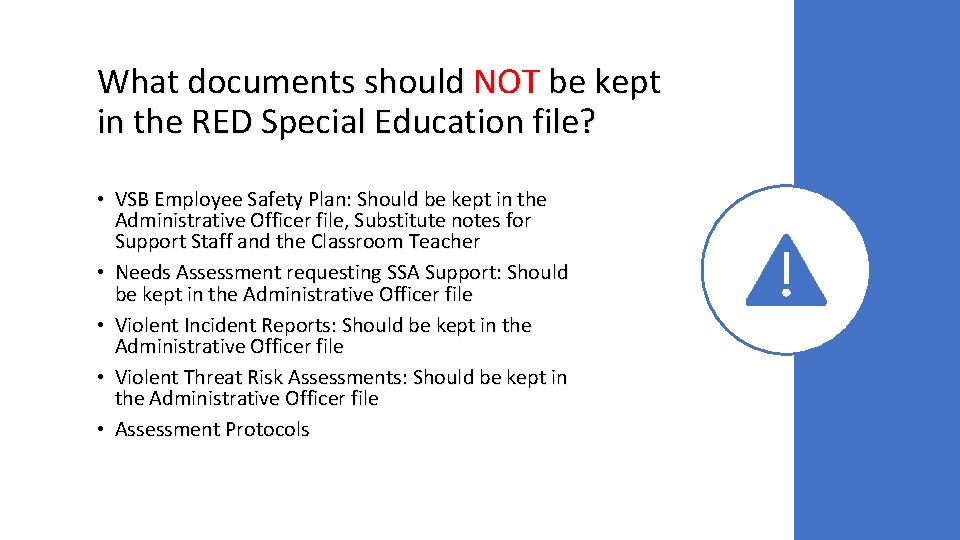 What documents should NOT be kept in the RED Special Education file?

• VSB Employee Safety Plan: Should be kept in the Administrative Officer file, Substitute notes for Support Staff and the Classroom Teacher
• Needs Assessment requesting SSA Support: Should be kept in the Administrative Officer file
• Violent Incident Reports: Should be kept in the Administrative Officer file
• Violent Threat Risk Assessments: Should be kept in the Administrative Officer file
• Assessment Protocols